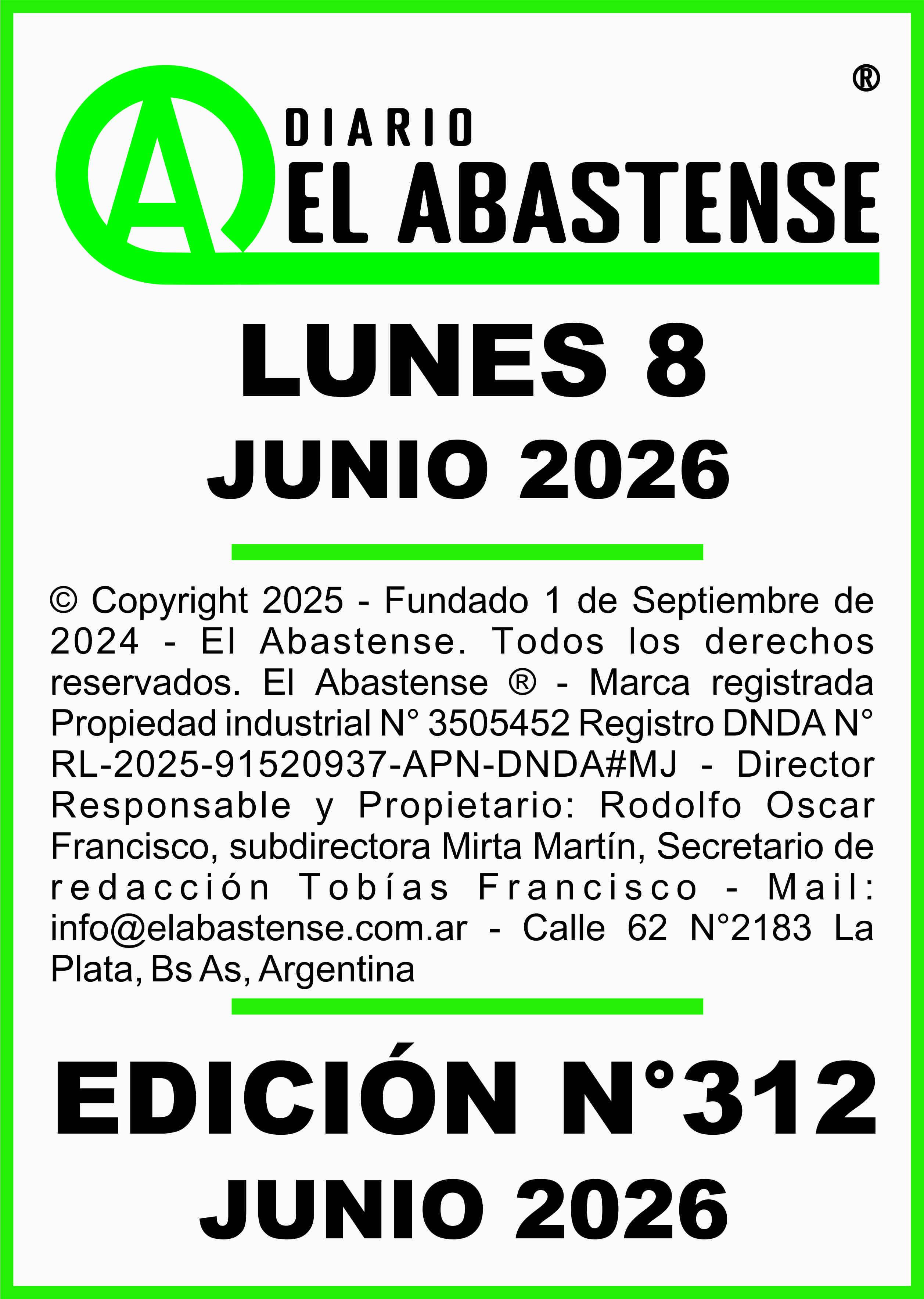 ®

A DIARIO
EL ABASTENSE

LUNES 8
JUNIO 2026

© Copyright 2025 - Fundado 1 de Septiembre de 2024 - El Abastense. Todos los derechos reservados. El Abastense ® - Marca registrada Propiedad industrial N° 3505452 Registro DNDA N° RL-2025-91520937-APN-DNDA#MJ - Director Responsable y Propietario: Rodolfo Oscar Francisco, subdirectora Mirta Martín, Secretario de redacción Tobías Francisco - Mail: info@elabastense.com.ar - Calle 62 N°2183 La Plata, Bs As, Argentina

EDICIÓN N°312
JUNIO 2026